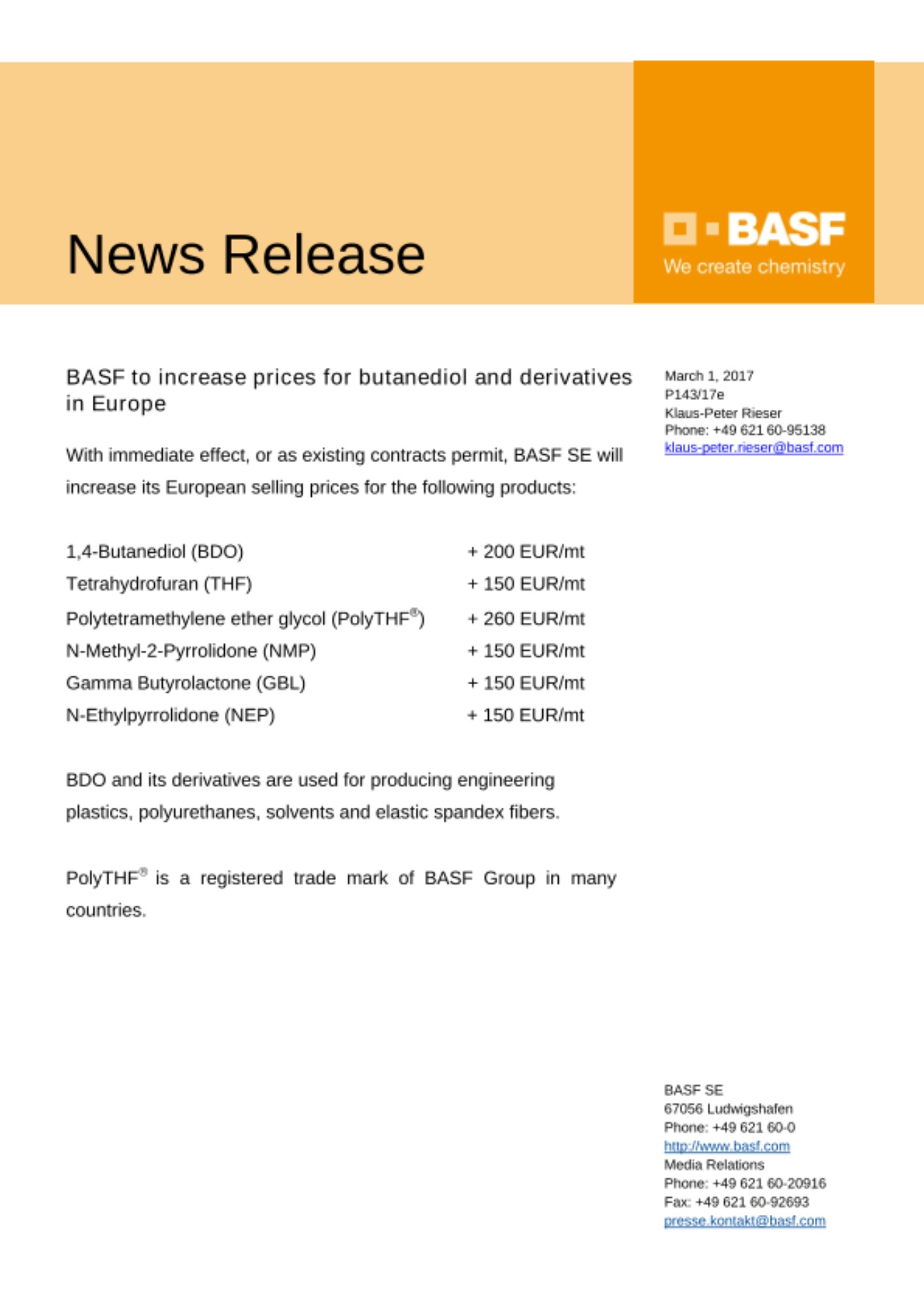 News Release

BASF
We create chemistry

BASF to increase prices for butanediol and derivatives in Europe

March 1, 2017
P143/17e
Klaus-Peter Rieser
Phone: +49 621 60-95138
klaus-peter.rieser@basf.com

With immediate effect, or as existing contracts permit, BASF SE will increase its European selling prices for the following products:

| | |
|---|---|
| 1,4-Butanediol (BDO) | + 200 EUR/mt |
| Tetrahydrofuran (THF) | + 150 EUR/mt |
| Polytetramethylene ether glycol (PolyTHF®) | + 260 EUR/mt |
| N-Methyl-2-Pyrrolidone (NMP) | + 150 EUR/mt |
| Gamma Butyrolactone (GBL) | + 150 EUR/mt |
| N-Ethylpyrrolidone (NEP) | + 150 EUR/mt |

BDO and its derivatives are used for producing engineering plastics, polyurethanes, solvents and elastic spandex fibers.

PolyTHF® is a registered trade mark of BASF Group in many countries.

BASF SE
67056 Ludwigshafen
Phone: +49 621 60-0
http://www.basf.com
Media Relations
Phone: +49 621 60-20916
Fax: +49 621 60-92693
presse.kontakt@basf.com